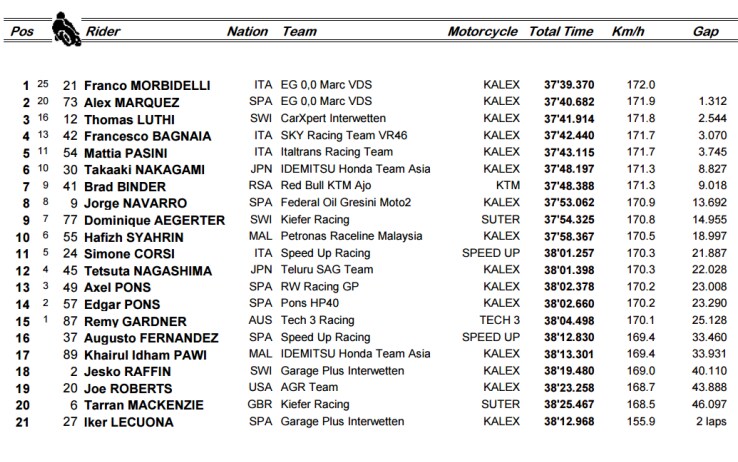 | Pos | | | Rider | Nation | Team | Motorcycle | Total Time | Km/h | Gap |
|---|---|---|---|---|---|---|---|---|---|
| 1 | 25 | 21 | Franco MORBIDELLI | ITA | EG 0,0 Marc VDS | KALEX | 37'39.370 | 172.0 | |
| 2 | 20 | 73 | Alex MARQUEZ | SPA | EG 0,0 Marc VDS | KALEX | 37'40.682 | 171.9 | 1.312 |
| 3 | 16 | 12 | Thomas LUTHI | SWI | CarXpert Interwetten | KALEX | 37'41.914 | 171.8 | 2.544 |
| 4 | 13 | 42 | Francesco BAGNAIA | ITA | SKY Racing Team VR46 | KALEX | 37'42.440 | 171.7 | 3.070 |
| 5 | 11 | 54 | Mattia PASINI | ITA | Italtrans Racing Team | KALEX | 37'43.115 | 171.7 | 3.745 |
| 6 | 10 | 30 | Takaaki NAKAGAMI | JPN | IDEMITSU Honda Team Asia | KALEX | 37'48.197 | 171.3 | 8.827 |
| 7 | 9 | 41 | Brad BINDER | RSA | Red Bull KTM Ajo | KTM | 37'48.388 | 171.3 | 9.018 |
| 8 | 8 | 9 | Jorge NAVARRO | SPA | Federal Oil Gresini Moto2 | KALEX | 37'53.062 | 170.9 | 13.692 |
| 9 | 7 | 77 | Dominique AEGERTER | SWI | Kiefer Racing | SUTER | 37'54.325 | 170.8 | 14.955 |
| 10 | 6 | 55 | Hafizh SYAHRIN | MAL | Petronas Raceline Malaysia | KALEX | 37'58.367 | 170.5 | 18.997 |
| 11 | 5 | 24 | Simone CORSI | ITA | Speed Up Racing | SPEED UP | 38'01.257 | 170.3 | 21.887 |
| 12 | 4 | 45 | Tetsuta NAGASHIMA | JPN | Teluru SAG Team | KALEX | 38'01.398 | 170.3 | 22.028 |
| 13 | 3 | 49 | Axel PONS | SPA | RW Racing GP | KALEX | 38'02.378 | 170.2 | 23.008 |
| 14 | 2 | 57 | Edgar PONS | SPA | Pons HP40 | KALEX | 38'02.660 | 170.2 | 23.290 |
| 15 | 1 | 87 | Remy GARDNER | AUS | Tech 3 Racing | TECH 3 | 38'04.498 | 170.1 | 25.128 |
| 16 | | 37 | Augusto FERNANDEZ | SPA | Speed Up Racing | SPEED UP | 38'12.830 | 169.4 | 33.460 |
| 17 | | 89 | Khairul Idham PAWI | MAL | IDEMITSU Honda Team Asia | KALEX | 38'13.301 | 169.4 | 33.931 |
| 18 | | 2 | Jesko RAFFIN | SWI | Garage Plus Interwetten | KALEX | 38'19.480 | 169.0 | 40.110 |
| 19 | | 20 | Joe ROBERTS | USA | AGR Team | KALEX | 38'23.258 | 168.7 | 43.888 |
| 20 | | 6 | Tarran MACKENZIE | GBR | Kiefer Racing | SUTER | 38'25.467 | 168.5 | 46.097 |
| 21 | | 27 | Iker LECUONA | SPA | Garage Plus Interwetten | KALEX | 38'12.968 | 155.9 | 2 laps |